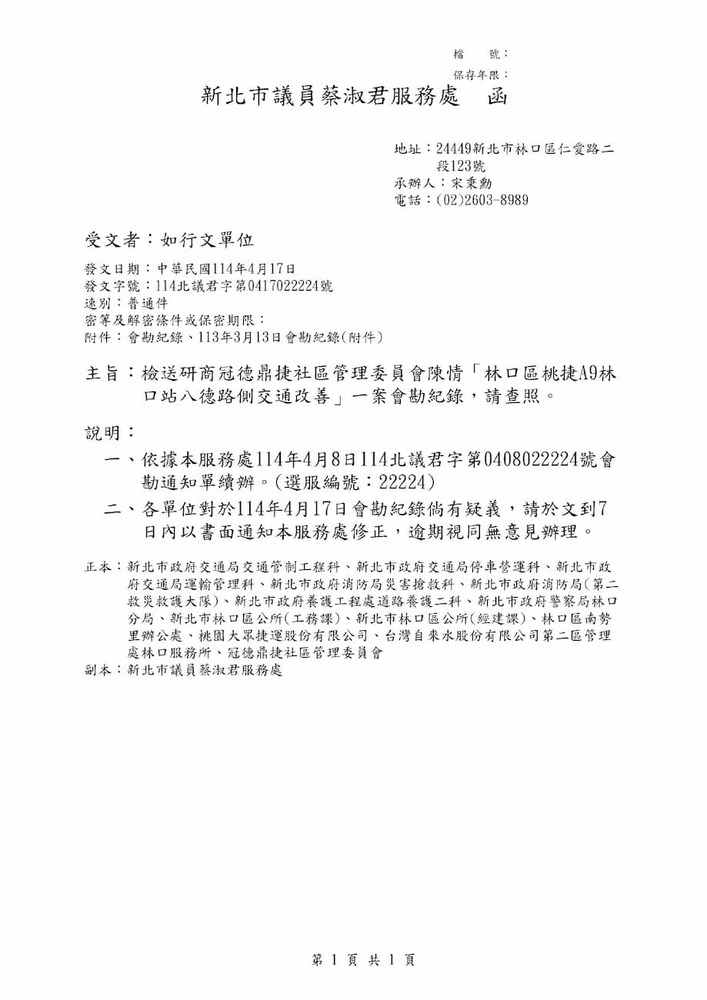 檔　號：
保存年限：

新北市議員蔡淑君服務處　函

地址：24449新北市林口區仁愛路二段123號
承辦人：宋秉勳
電話：(02)2603-8989

受文者：如行文單位

發文日期：中華民國114年4月17日
發文字號：114北議君字第0417022224號
速別：普通件
密等及解密條件或保密期限：
附件：會勘紀錄、113年3月13日會勘紀錄(附件)

主旨：檢送研商冠德鼎捷社區管理委員會陳情「林口區桃捷A9林口站八德路側交通改善」一案會勘紀錄，請查照。

說明：
一、依據本服務處114年4月8日114北議君字第0408022224號會勘通知單續辦。(選服編號：22224)
二、各單位對於114年4月17日會勘紀錄倘有疑義，請於文到7日內以書面通知本服務處修正，逾期視同無意見辦理。

正本：新北市政府交通局交通管制工程科、新北市政府交通局停車營運科、新北市政府交通局運輸管理科、新北市政府消防局災害搶救科、新北市政府消防局(第二救災救護大隊)、新北市政府養護工程處道路養護二科、新北市政府警察局林口分局、新北市林口區公所(工務課)、新北市林口區公所(經建課)、林口區南勢里辦公處、桃園大眾捷運股份有限公司、台灣自來水股份有限公司第二區管理處林口服務所、冠德鼎捷社區管理委員會
副本：新北市議員蔡淑君服務處

第 1 頁 共 1 頁